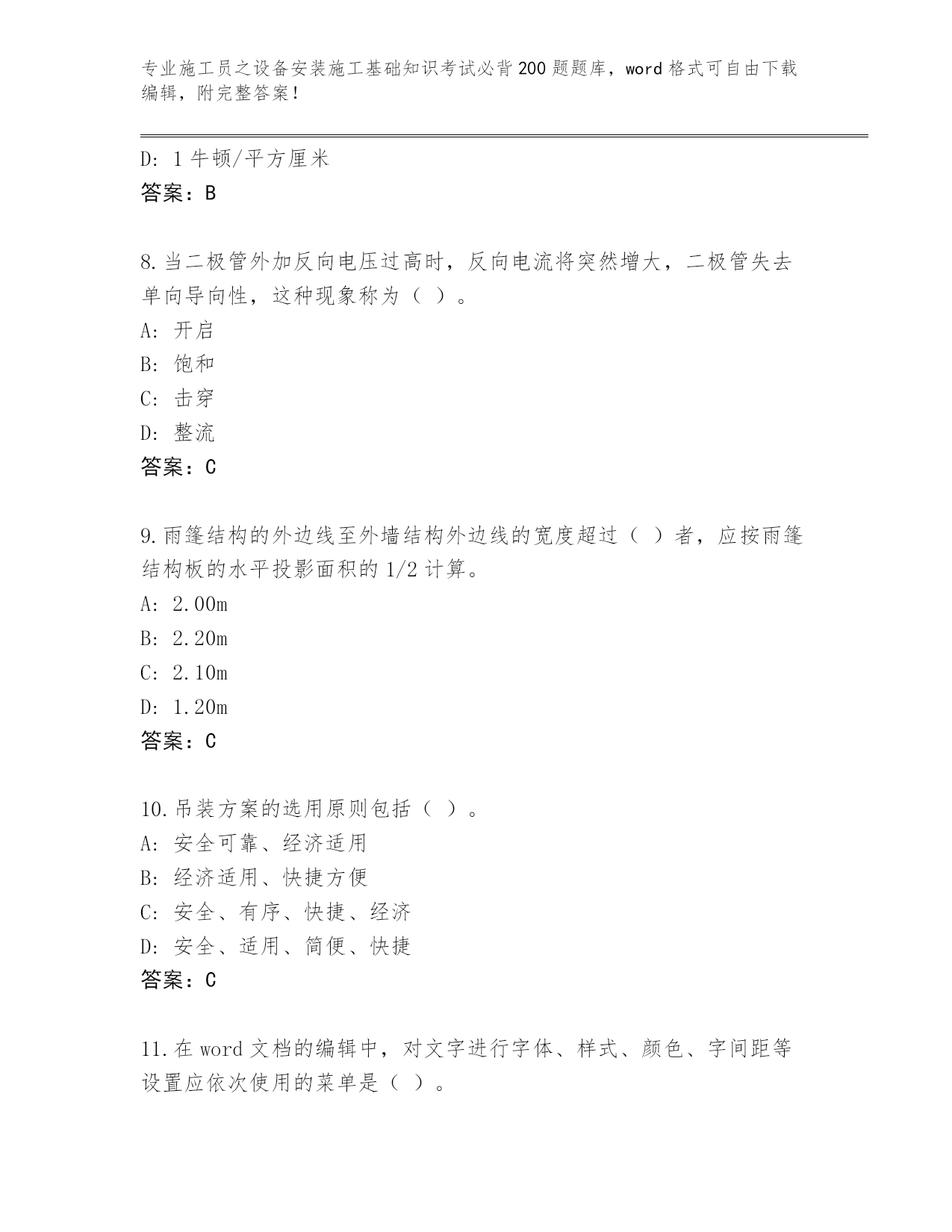 专业施工员之设备安装施工基础知识考试必背200题题库，word格式可自由下载编辑，附完整答案！

D: 1牛顿/平方厘米
答案：B

8.当二极管外加反向电压过高时，反向电流将突然增大，二极管失去单向导向性，这种现象称为（ ）。
A: 开启
B: 饱和
C: 击穿
D: 整流
答案：C

9.雨篷结构的外边线至外墙结构外边线的宽度超过（ ）者，应按雨篷结构板的水平投影面积的1/2计算。
A: 2.00m
B: 2.20m
C: 2.10m
D: 1.20m
答案：C

10.吊装方案的选用原则包括（ ）。
A: 安全可靠、经济适用
B: 经济适用、快捷方便
C: 安全、有序、快捷、经济
D: 安全、适用、简便、快捷
答案：C

11.在word文档的编辑中，对文字进行字体、样式、颜色、字间距等设置应依次使用的菜单是（ ）。